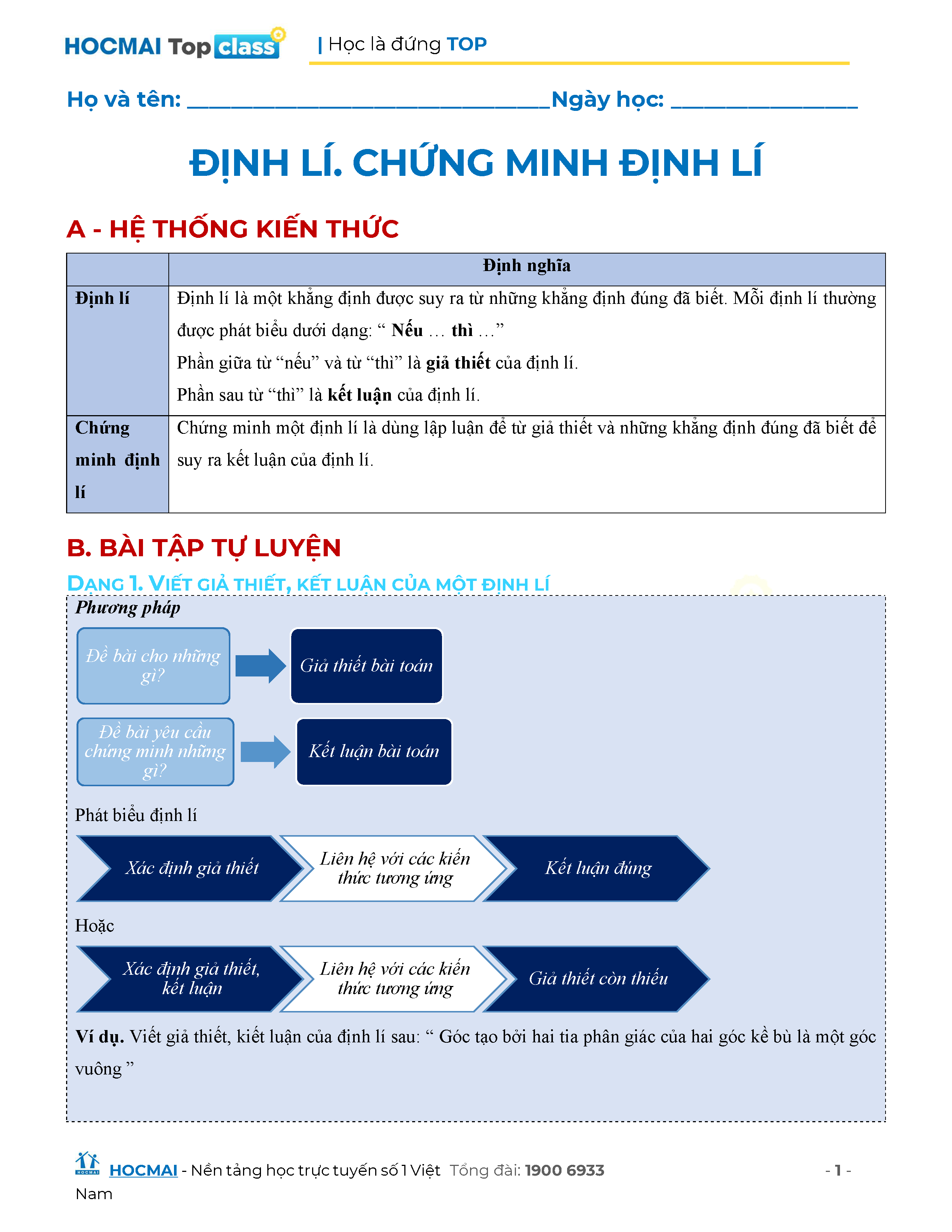 HOCMAI Top class | Học là đứng TOP

Họ và tên: ______________________________Ngày học: ________________

ĐỊNH LÍ. CHỨNG MINH ĐỊNH LÍ

A - HỆ THỐNG KIẾN THỨC

| | Định nghĩa |
|---|---|
| Định lí | Định lí là một khẳng định được suy ra từ những khẳng định đúng đã biết. Mỗi định lí thường được phát biểu dưới dạng: “ Nếu … thì …” Phần giữa từ “nếu” và từ “thì” là giả thiết của định lí. Phần sau từ “thì” là kết luận của định lí. |
| Chứng minh định lí | Chứng minh một định lí là dùng lập luận để từ giả thiết và những khẳng định đúng đã biết để suy ra kết luận của định lí. |

B. BÀI TẬP TỰ LUYỆN

DẠNG 1. VIẾT GIẢ THIẾT, KẾT LUẬN CỦA MỘT ĐỊNH LÍ

Phương pháp

Đề bài cho những gì?

Giả thiết bài toán

Đề bài yêu cầu chứng minh những gì?

Kết luận bài toán

Phát biểu định lí

Xác định giả thiết

Liên hệ với các kiến thức tương ứng

Kết luận đúng

Hoặc

Xác định giả thiết, kết luận

Liên hệ với các kiến thức tương ứng

Giả thiết còn thiếu

Ví dụ. Viết giả thiết, kiết luận của định lí sau: “ Góc tạo bởi hai tia phân giác của hai góc kề bù là một góc vuông ”

HOCMAI - Nền tảng học trực tuyến số 1 Việt Nam Tổng đài: 1900 6933 - 1 -